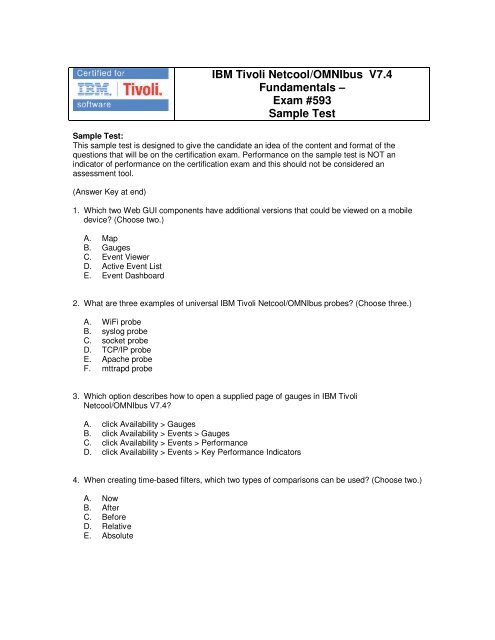 Certified for
IBM. Tivoli.
software

IBM Tivoli Netcool/OMNIbus V7.4
Fundamentals –
Exam #593
Sample Test

Sample Test:
This sample test is designed to give the candidate an idea of the content and format of the questions that will be on the certification exam. Performance on the sample test is NOT an indicator of performance on the certification exam and this should not be considered an assessment tool.

(Answer Key at end)

1. Which two Web GUI components have additional versions that could be viewed on a mobile device? (Choose two.)

A. Map
B. Gauges
C. Event Viewer
D. Active Event List
E. Event Dashboard

2. What are three examples of universal IBM Tivoli Netcool/OMNIbus probes? (Choose three.)

A. WiFi probe
B. syslog probe
C. socket probe
D. TCP/IP probe
E. Apache probe
F. mttrapd probe

3. Which option describes how to open a supplied page of gauges in IBM Tivoli Netcool/OMNIbus V7.4?

A. click Availability > Gauges
B. click Availability > Events > Gauges
C. click Availability > Events > Performance
D. click Availability > Events > Key Performance Indicators

4. When creating time-based filters, which two types of comparisons can be used? (Choose two.)

A. Now
B. After
C. Before
D. Relative
E. Absolute